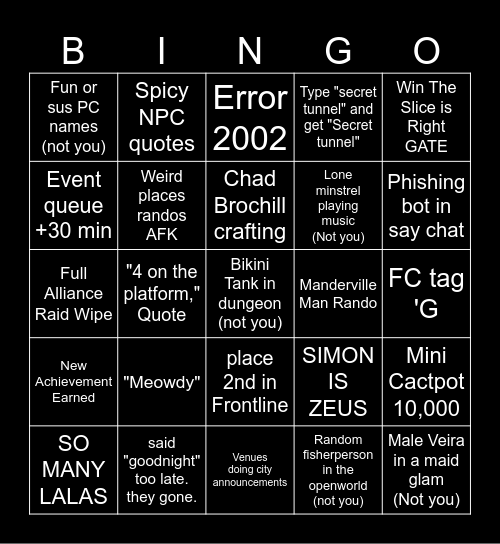 | B | I | N | G | O |
|---|---|---|---|---|
| Fun or sus PC names (not you) | Spicy NPC quotes | Error 2002 | Type "secret tunnel" and get "Secret tunnel" | Win The Slice is Right GATE |
| Event queue +30 min | Weird places randos AFK | Chad Brochill crafting | Lone minstrel playing music (Not you) | Phishing bot in say chat |
| Full Alliance Raid Wipe | "4 on the platform," Quote | Bikini Tank in dungeon (not you) | Manderville Man Rando | FC tag 'G |
| New Achievement Earned | "Meowdy" | place 2nd in Frontline | SIMON IS ZEUS | Mini Cactpot 10,000 |
| SO MANY LALAS | said "goodnight" too late. they gone. | Venues doing city announcements | Random fisherperson in the openworld (not you) | Male Veira in a maid glam (Not you) |